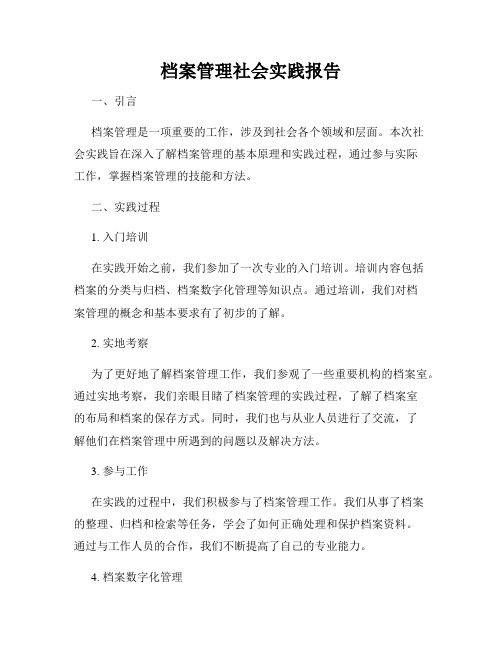 档案管理社会实践报告

一、引言

档案管理是一项重要的工作，涉及到社会各个领域和层面。本次社会实践旨在深入了解档案管理的基本原理和实践过程，通过参与实际工作，掌握档案管理的技能和方法。

二、实践过程

1. 入门培训

在实践开始之前，我们参加了一次专业的入门培训。培训内容包括档案的分类与归档、档案数字化管理等知识点。通过培训，我们对档案管理的概念和基本要求有了初步的了解。

2. 实地考察

为了更好地了解档案管理工作，我们参观了一些重要机构的档案室。通过实地考察，我们亲眼目睹了档案管理的实践过程，了解了档案室的布局和档案的保存方式。同时，我们也与从业人员进行了交流，了解他们在档案管理中所遇到的问题以及解决方法。

3. 参与工作

在实践的过程中，我们积极参与了档案管理工作。我们从事了档案的整理、归档和检索等任务，学会了如何正确处理和保护档案资料。通过与工作人员的合作，我们不断提高了自己的专业能力。

4. 档案数字化管理